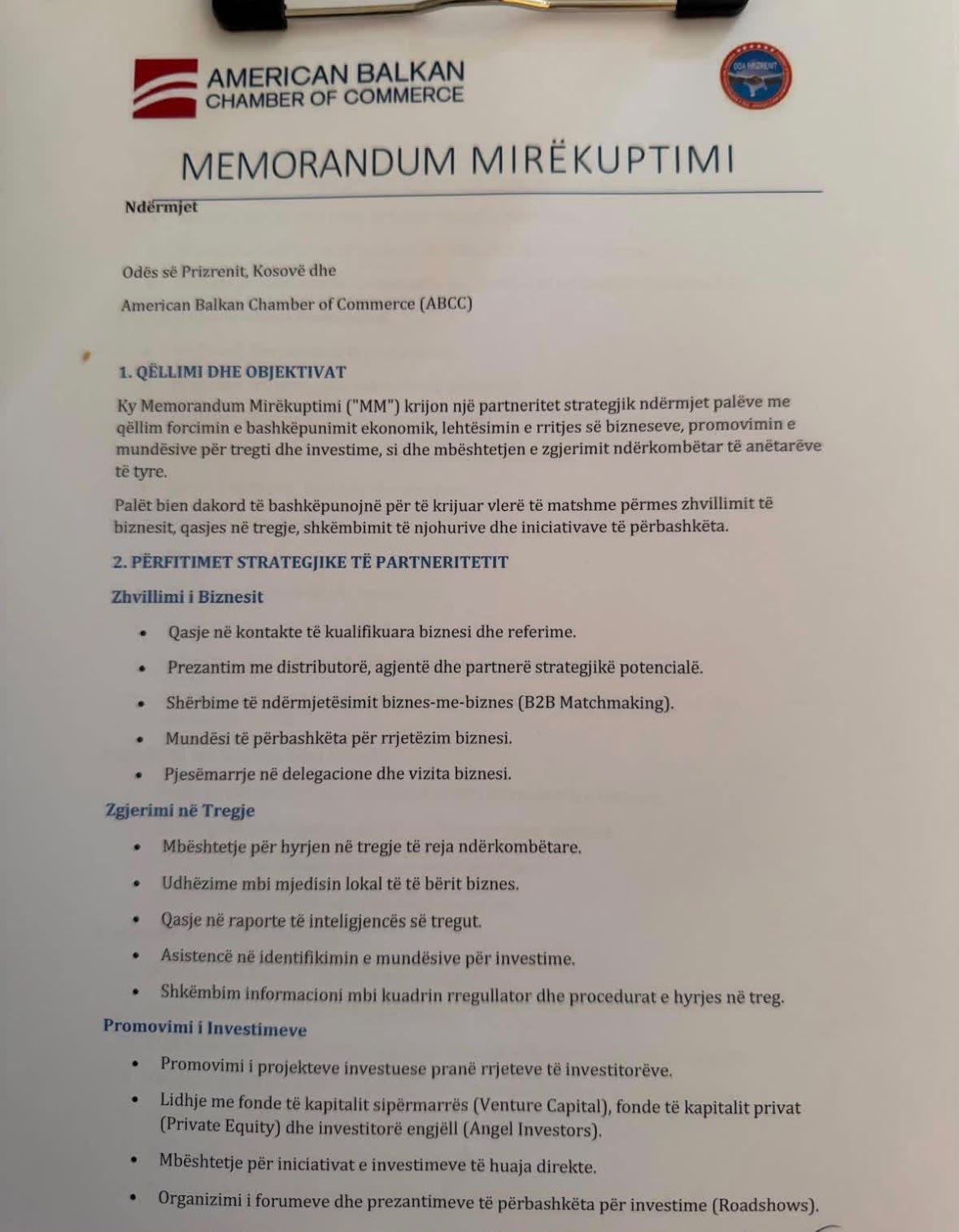 AMERICAN BALKAN
CHAMBER OF COMMERCE

ODA PRIZRENIT

MEMORANDUM MIRËKUPTIMI

Ndërmjet

Odës së Prizrenit, Kosovë dhe

American Balkan Chamber of Commerce (ABCC)

1. QËLLIMI DHE OBJEKTIVAT

Ky Memorandum Mirëkuptimi ("MM") krijon një partneritet strategjik ndërmjet palëve me qëllim forcimin e bashkëpunimit ekonomik, lehtësimin e rritjes së bizneseve, promovimin e mundësive për tregti dhe investime, si dhe mbështetjen e zgjerimit ndërkombëtar të anëtarëve të tyre.

Palët bien dakord të bashkëpunojnë për të krijuar vlerë të matshme përmes zhvillimit të biznesit, qasjes në tregje, shkëmbimit të njohurive dhe iniciativave të përbashkëta.

2. PËRFITIMET STRATEGJIKE TË PARTNERITETIT

Zhvillimi i Biznesit

• Qasje në kontakte të kualifikuara biznesi dhe referime.
• Prezantim me distributorë, agjentë dhe partnerë strategjikë potencialë.
• Shërbime të ndërmjetësimit biznes-me-biznes (B2B Matchmaking).
• Mundësi të përbashkëta për rrjetëzim biznesi.
• Pjesëmarrje në delegacione dhe vizita biznesi.

Zgjerimi në Tregje

• Mbështetje për hyrjen në tregje të reja ndërkombëtare.
• Udhëzime mbi mjedisin lokal të të bërit biznes.
• Qasje në raporte të inteligjencës së tregut.
• Asistencë në identifikimin e mundësive për investime.
• Shkëmbim informacioni mbi kuadrin rregullator dhe procedurat e hyrjes në treg.

Promovimi i Investimeve

• Promovimi i projekteve investuese pranë rrjeteve të investitorëve.
• Lidhje me fonde të kapitalit sipërmarrës (Venture Capital), fonde të kapitalit privat (Private Equity) dhe investitorë engjëll (Angel Investors).
• Mbështetje për iniciativat e investimeve të huaja direkte.
• Organizimi i forumeve dhe prezantimeve të përbashkëta për investime (Roadshows).